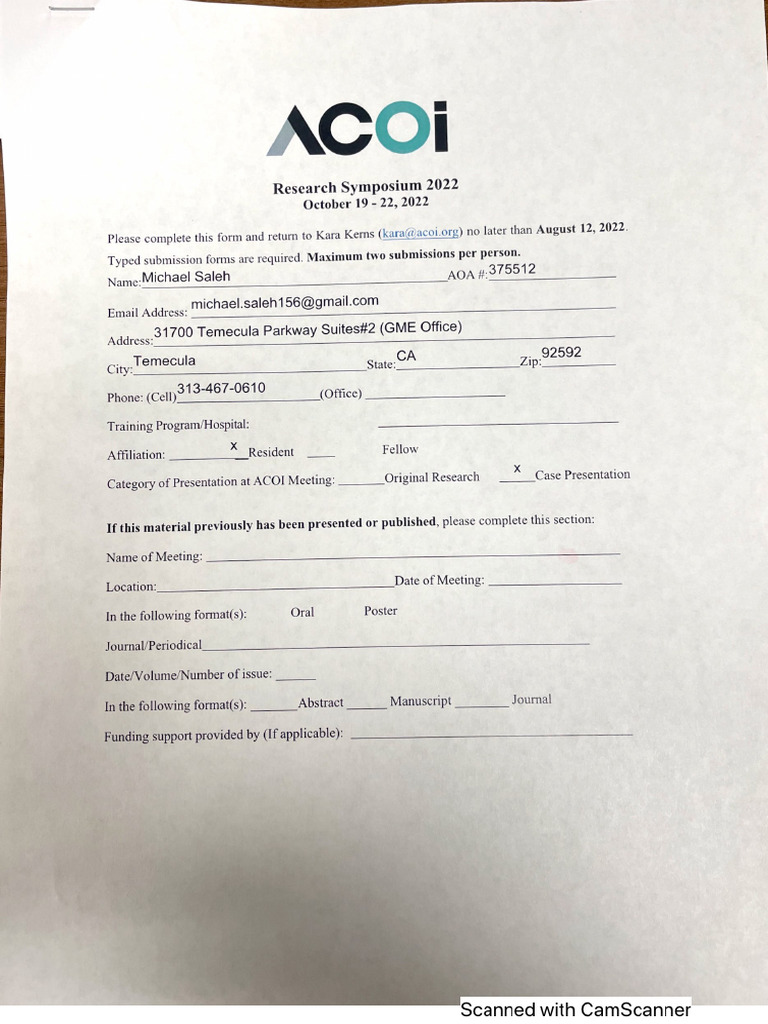 ACOi

Research Symposium 2022
October 19 - 22, 2022

Please complete this form and return to Kara Kerns (kara@acoi.org) no later than August 12, 2022. Typed submission forms are required. Maximum two submissions per person.

Name: Michael Saleh AOA #: 375512

Email Address: michael.saleh156@gmail.com

Address: 31700 Temecula Parkway Suites#2 (GME Office)

City: Temecula State: CA Zip: 92592

Phone: (Cell) 313-467-0610 (Office)

Training Program/Hospital:

Affiliation: x Resident Fellow

Category of Presentation at ACOI Meeting: Original Research x Case Presentation

If this material previously has been presented or published, please complete this section:

Name of Meeting:

Location: Date of Meeting:

In the following format(s): Oral Poster

Journal/Periodical

Date/Volume/Number of issue:

In the following format(s): Abstract Manuscript Journal

Funding support provided by (If applicable):

Scanned with CamScanner